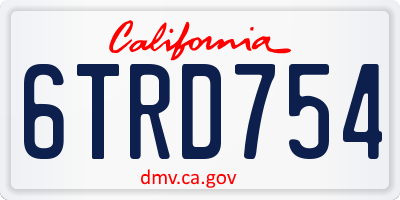 California

6TRD754

dmv.ca.gov